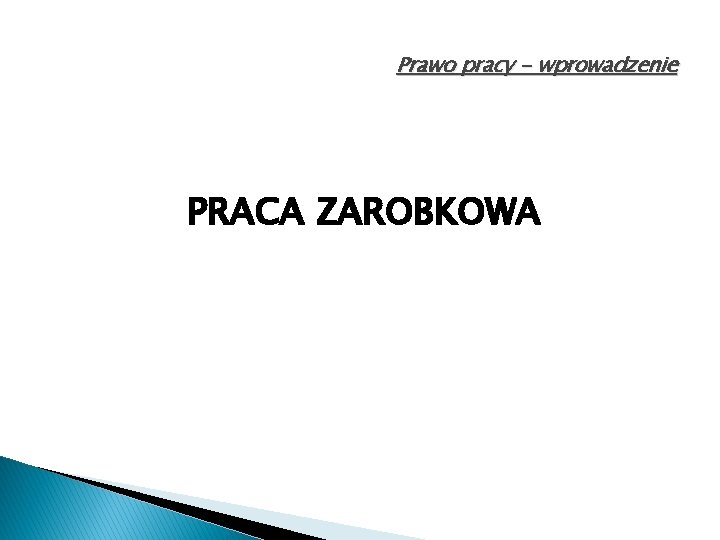 Prawo pracy – wprowadzenie

PRACA ZAROBKOWA